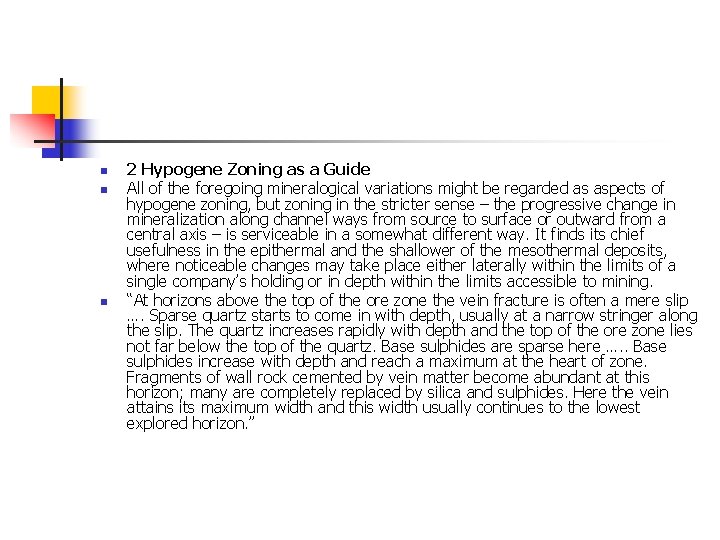 2 Hypogene Zoning as a Guide

All of the foregoing mineralogical variations might be regarded as aspects of hypogene zoning, but zoning in the stricter sense – the progressive change in mineralization along channel ways from source to surface or outward from a central axis – is serviceable in a somewhat different way. It finds its chief usefulness in the epithermal and the shallower of the mesothermal deposits, where noticeable changes may take place either laterally within the limits of a single company's holding or in depth within the limits accessible to mining.

"At horizons above the top of the ore zone the vein fracture is often a mere slip …. Sparse quartz starts to come in with depth, usually at a narrow stringer along the slip. The quartz increases rapidly with depth and the top of the ore zone lies not far below the top of the quartz. Base sulphides are sparse here ….. Base sulphides increase with depth and reach a maximum at the heart of zone. Fragments of wall rock cemented by vein matter become abundant at this horizon; many are completely replaced by silica and sulphides. Here the vein attains its maximum width and this width usually continues to the lowest explored horizon."